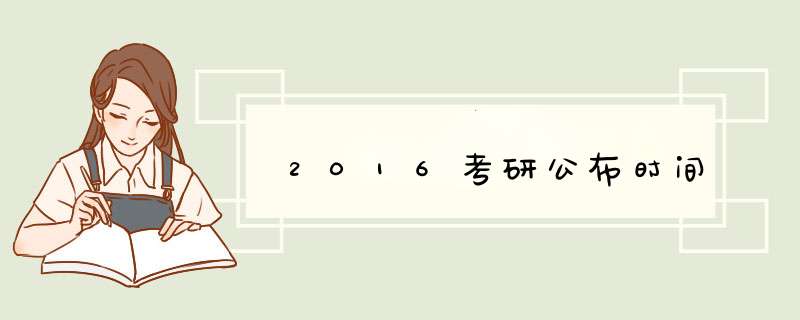 2016考研公布时间